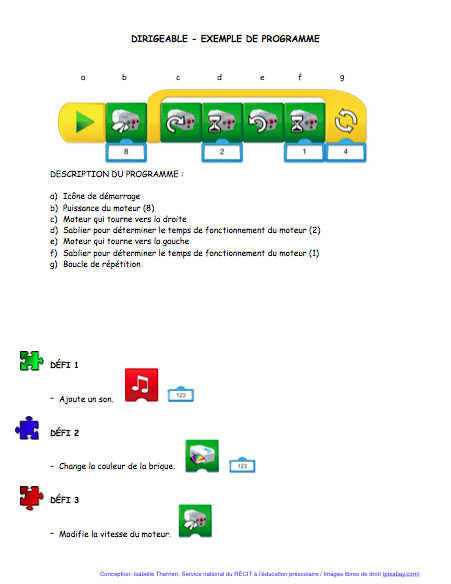 DIRIGEABLE - EXEMPLE DE PROGRAMME

a b c d e f g

8 2 1 4

DESCRIPTION DU PROGRAMME :

a) Icône de démarrage
b) Puissance du moteur (8)
c) Moteur qui tourne vers la droite
d) Sablier pour déterminer le temps de fonctionnement du moteur (2)
e) Moteur qui tourne vers la gauche
f) Sablier pour déterminer le temps de fonctionnement du moteur (1)
g) Boucle de répétition

DÉFI 1

- Ajoute un son.

123

DÉFI 2

- Change la couleur de la brique.

123

DÉFI 3

- Modifie la vitesse du moteur.

Conception: Isabelle Therrien, Service national du RÉCIT à l'éducation préscolaire / Images libres de droit (pixabay.com)